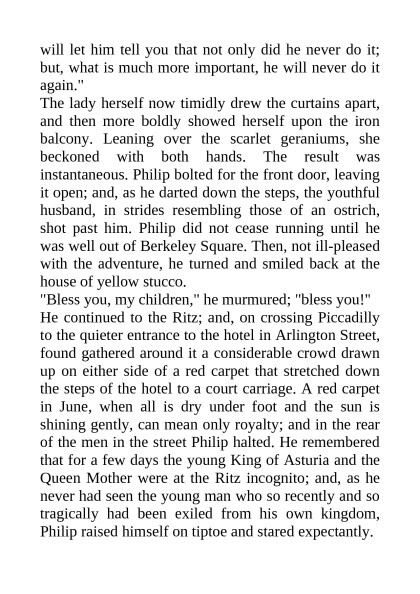 will let him tell you that not only did he never do it; but, what is much more important, he will never do it again."
The lady herself now timidly drew the curtains apart, and then more boldly showed herself upon the iron balcony. Leaning over the scarlet geraniums, she beckoned with both hands. The result was instantaneous. Philip bolted for the front door, leaving it open; and, as he darted down the steps, the youthful husband, in strides resembling those of an ostrich, shot past him. Philip did not cease running until he was well out of Berkeley Square. Then, not ill-pleased with the adventure, he turned and smiled back at the house of yellow stucco.
"Bless you, my children," he murmured; "bless you!"
He continued to the Ritz; and, on crossing Piccadilly to the quieter entrance to the hotel in Arlington Street, found gathered around it a considerable crowd drawn up on either side of a red carpet that stretched down the steps of the hotel to a court carriage. A red carpet in June, when all is dry under foot and the sun is shining gently, can mean only royalty; and in the rear of the men in the street Philip halted. He remembered that for a few days the young King of Asturia and the Queen Mother were at the Ritz incognito; and, as he never had seen the young man who so recently and so tragically had been exiled from his own kingdom, Philip raised himself on tiptoe and stared expectantly.